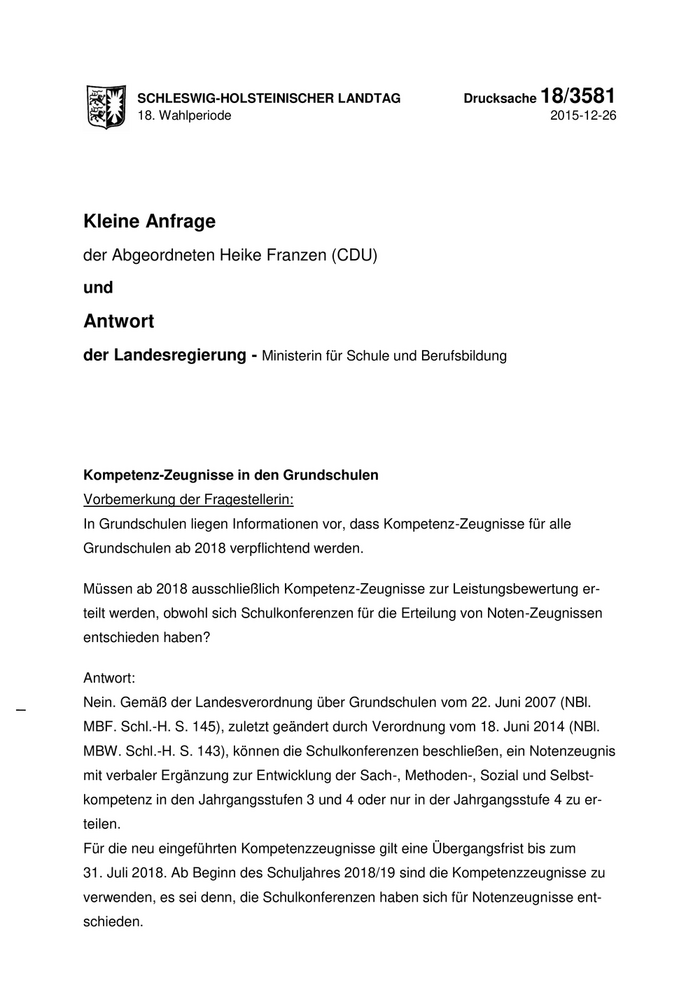 SCHLESWIG-HOLSTEINISCHER LANDTAG
18. Wahlperiode

Drucksache 18/3581
2015-12-26

Kleine Anfrage

der Abgeordneten Heike Franzen (CDU)

und

Antwort

der Landesregierung - Ministerin für Schule und Berufsbildung

Kompetenz-Zeugnisse in den Grundschulen

Vorbemerkung der Fragestellerin:
In Grundschulen liegen Informationen vor, dass Kompetenz-Zeugnisse für alle Grundschulen ab 2018 verpflichtend werden.

Müssen ab 2018 ausschließlich Kompetenz-Zeugnisse zur Leistungsbewertung erteilt werden, obwohl sich Schulkonferenzen für die Erteilung von Noten-Zeugnissen entschieden haben?

Antwort:
Nein. Gemäß der Landesverordnung über Grundschulen vom 22. Juni 2007 (NBl. MBF. Schl.-H. S. 145), zuletzt geändert durch Verordnung vom 18. Juni 2014 (NBl. MBW. Schl.-H. S. 143), können die Schulkonferenzen beschließen, ein Notenzeugnis mit verbaler Ergänzung zur Entwicklung der Sach-, Methoden-, Sozial und Selbstkompetenz in den Jahrgangsstufen 3 und 4 oder nur in der Jahrgangsstufe 4 zu erteilen.
Für die neu eingeführten Kompetenzzeugnisse gilt eine Übergangsfrist bis zum 31. Juli 2018. Ab Beginn des Schuljahres 2018/19 sind die Kompetenzzeugnisse zu verwenden, es sei denn, die Schulkonferenzen haben sich für Notenzeugnisse entschieden.